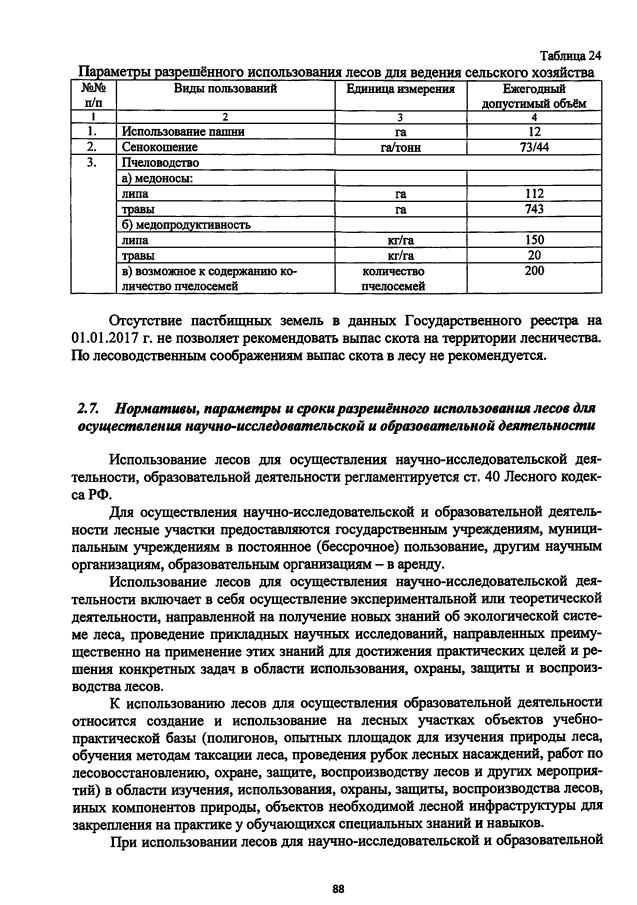 Таблица 24

Параметры разрешённого использования лесов для ведения сельского хозяйства

| №№ п/п | Виды пользований | Единица измерения | Ежегодный допустимый объём |
|---|---|---|---|
| 1 | 2 | 3 | 4 |
| 1. | Использование пашни | га | 12 |
| 2. | Сенокошение | га/тонн | 73/44 |
| 3. | Пчеловодство | | |
| | а) медоносы: | | |
| | липа | га | 112 |
| | травы | га | 743 |
| | б) медопродуктивность | | |
| | липа | кг/га | 150 |
| | травы | кг/га | 20 |
| | в) возможное к содержанию количество пчелосемей | количество пчелосемей | 200 |

Отсутствие пастбищных земель в данных Государственного реестра на 01.01.2017 г. не позволяет рекомендовать выпас скота на территории лесничества. По лесоводственным соображениям выпас скота в лесу не рекомендуется.

2.7. Нормативы, параметры и сроки разрешённого использования лесов для осуществления научно-исследовательской и образовательной деятельности

Использование лесов для осуществления научно-исследовательской деятельности, образовательной деятельности регламентируется ст. 40 Лесного кодекса РФ.

Для осуществления научно-исследовательской и образовательной деятельности лесные участки предоставляются государственным учреждениям, муниципальным учреждениям в постоянное (бессрочное) пользование, другим научным организациям, образовательным организациям – в аренду.

Использование лесов для осуществления научно-исследовательской деятельности включает в себя осуществление экспериментальной или теоретической деятельности, направленной на получение новых знаний об экологической системе леса, проведение прикладных научных исследований, направленных преимущественно на применение этих знаний для достижения практических целей и решения конкретных задач в области использования, охраны, защиты и воспроизводства лесов.

К использованию лесов для осуществления образовательной деятельности относится создание и использование на лесных участках объектов учебно-практической базы (полигонов, опытных площадок для изучения природы леса, обучения методам таксации леса, проведения рубок лесных насаждений, работ по лесовосстановлению, охране, защите, воспроизводству лесов и других мероприятий) в области изучения, использования, охраны, защиты, воспроизводства лесов, иных компонентов природы, объектов необходимой лесной инфраструктуры для закрепления на практике у обучающихся специальных знаний и навыков.

При использовании лесов для научно-исследовательской и образовательной

88